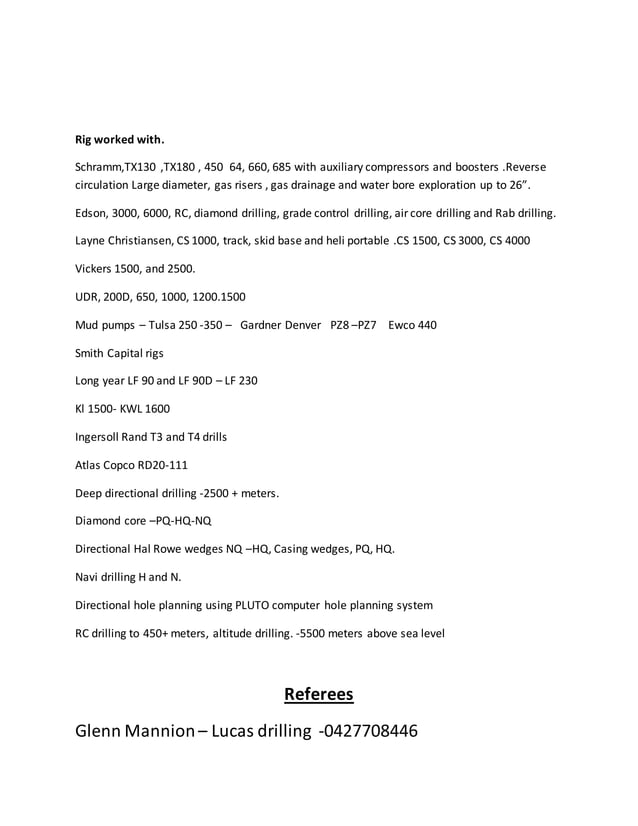 Rig worked with.

Schramm,TX130 ,TX180 , 450 64, 660, 685 with auxiliary compressors and boosters .Reverse circulation Large diameter, gas risers , gas drainage and water bore exploration up to 26".

Edson, 3000, 6000, RC, diamond drilling, grade control drilling, air core drilling and Rab drilling.

Layne Christiansen, CS 1000, track, skid base and heli portable .CS 1500, CS 3000, CS 4000

Vickers 1500, and 2500.

UDR, 200D, 650, 1000, 1200.1500

Mud pumps – Tulsa 250 -350 – Gardner Denver PZ8 –PZ7 Ewco 440

Smith Capital rigs

Long year LF 90 and LF 90D – LF 230

Kl 1500- KWL 1600

Ingersoll Rand T3 and T4 drills

Atlas Copco RD20-111

Deep directional drilling -2500 + meters.

Diamond core –PQ-HQ-NQ

Directional Hal Rowe wedges NQ –HQ, Casing wedges, PQ, HQ.

Navi drilling H and N.

Directional hole planning using PLUTO computer hole planning system

RC drilling to 450+ meters, altitude drilling. -5500 meters above sea level

Referees

Glenn Mannion – Lucas drilling -0427708446